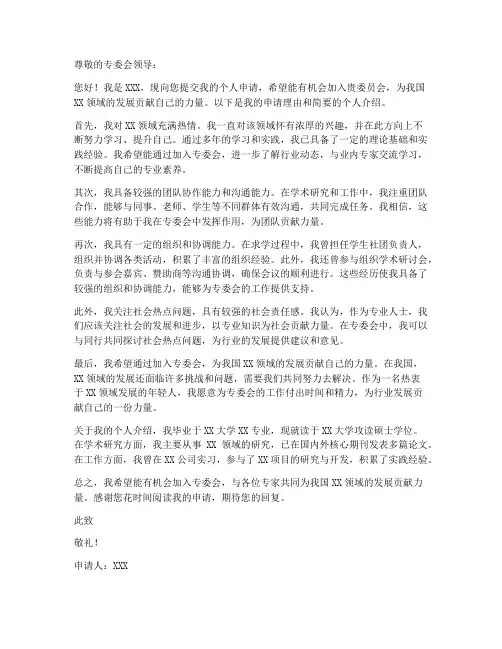 尊敬的专委会领导：

您好！我是 XXX，现向您提交我的个人申请，希望能有机会加入贵委员会，为我国 XX 领域的发展贡献自己的力量。以下是我的申请理由和简要的个人介绍。

首先，我对 XX 领域充满热情。我一直对该领域怀有浓厚的兴趣，并在此方向上不断努力学习、提升自己。通过多年的学习和实践，我已具备了一定的理论基础和实践经验。我希望能通过加入专委会，进一步了解行业动态，与业内专家交流学习，不断提高自己的专业素养。

其次，我具备较强的团队协作能力和沟通能力。在学术研究和工作中，我注重团队合作，能够与同事、老师、学生等不同群体有效沟通，共同完成任务。我相信，这些能力将有助于我在专委会中发挥作用，为团队贡献力量。

再次，我具有一定的组织和协调能力。在求学过程中，我曾担任学生社团负责人，组织并协调各类活动，积累了丰富的组织经验。此外，我还曾参与组织学术研讨会，负责与参会嘉宾、赞助商等沟通协调，确保会议的顺利进行。这些经历使我具备了较强的组织和协调能力，能够为专委会的工作提供支持。

此外，我关注社会热点问题，具有较强的社会责任感。我认为，作为专业人士，我们应该关注社会的发展和进步，以专业知识为社会贡献力量。在专委会中，我可以与同行共同探讨社会热点问题，为行业的发展提供建议和意见。

最后，我希望通过加入专委会，为我国 XX 领域的发展贡献自己的力量。在我国，XX 领域的发展还面临许多挑战和问题，需要我们共同努力去解决。作为一名热衷于 XX 领域发展的年轻人，我愿意为专委会的工作付出时间和精力，为行业发展贡献自己的一份力量。

关于我的个人介绍，我毕业于 XX 大学 XX 专业，现就读于 XX 大学攻读硕士学位。在学术研究方面，我主要从事 XX 领域的研究，已在国内外核心期刊发表多篇论文。在工作方面，我曾在 XX 公司实习，参与了 XX 项目的研究与开发，积累了实践经验。

总之，我希望能有机会加入专委会，与各位专家共同为我国 XX 领域的发展贡献力量。感谢您花时间阅读我的申请，期待您的回复。

此致

敬礼！

申请人：XXX